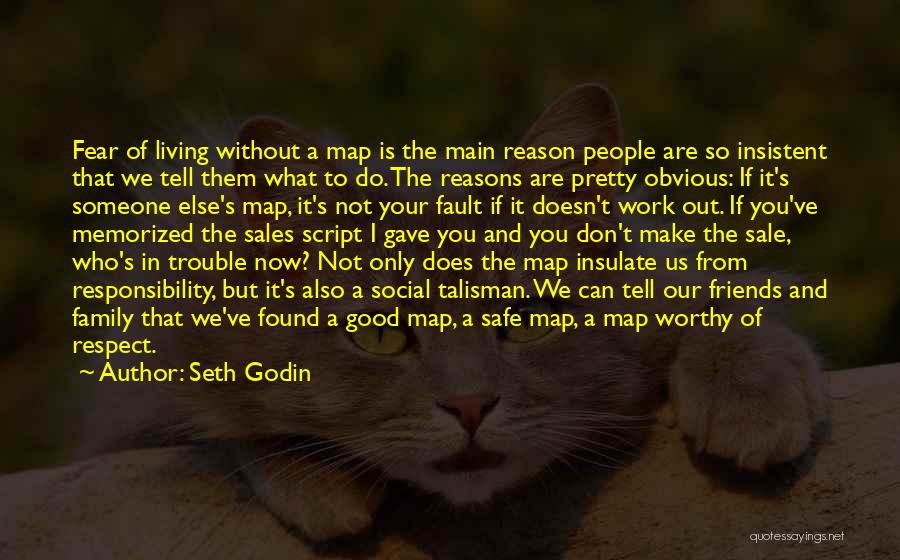 Fear of living without a map is the main reason people are so insistent that we tell them what to do. The reasons are pretty obvious: If it's someone else's map, it's not your fault if it doesn't work out. If you've memorized the sales script I gave you and you don't make the sale, who's in trouble now? Not only does the map insulate us from responsibility, but it's also a social talisman. We can tell our friends and family that we've found a good map, a safe map, a map worthy of respect.

~ Author: Seth Godin

quotessayings.net